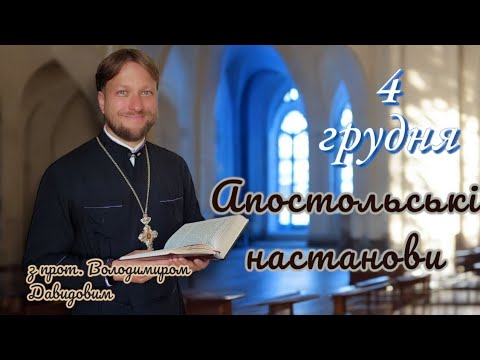 4 грудня

Апостольські настанови

з прот. Володимиром Давидовим